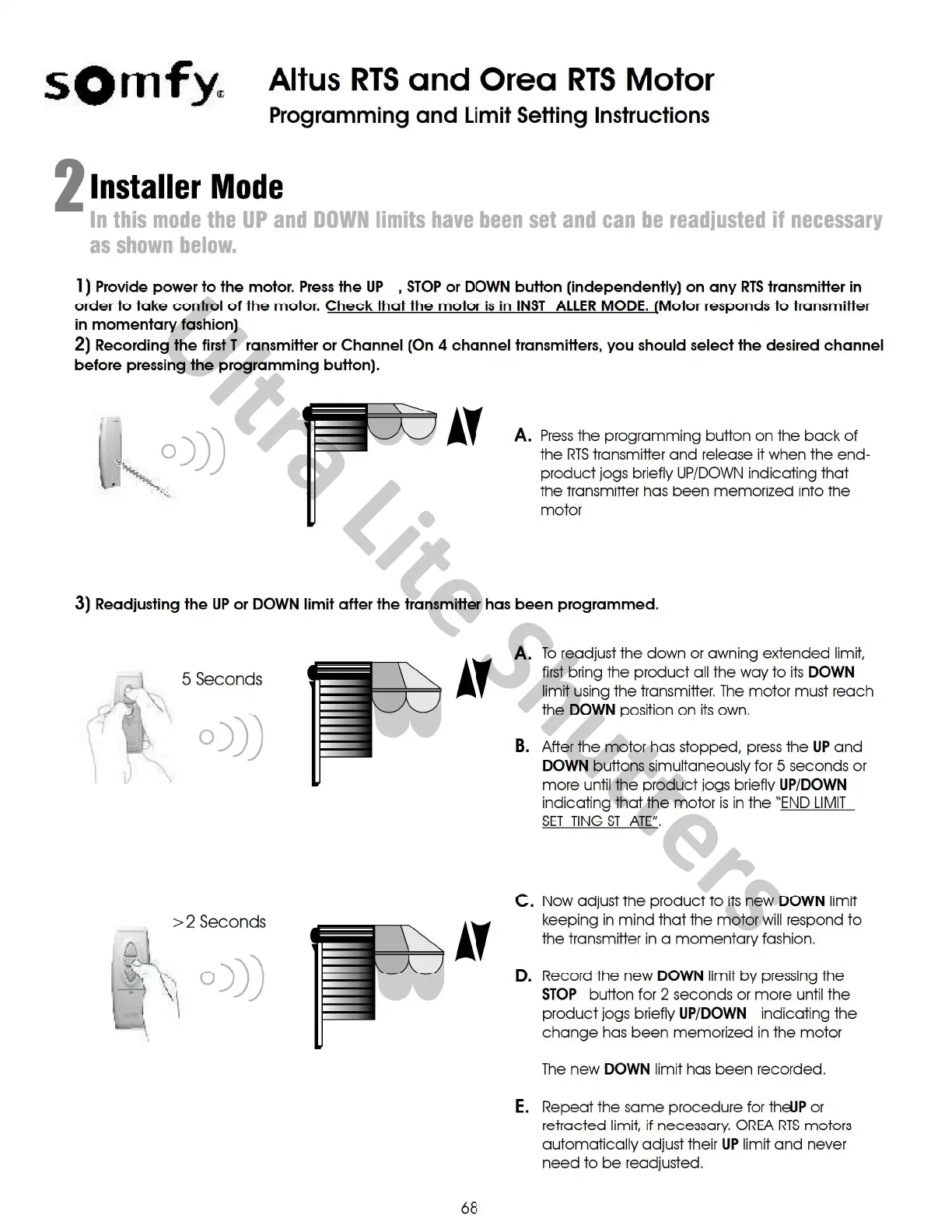 somfy

Altus RTS and Orea RTS Motor
Programming and Limit Setting Instructions

2 Installer Mode
In this mode the UP and DOWN limits have been set and can be readjusted if necessary as shown below.

1) Provide power to the motor. Press the UP , STOP or DOWN button (independently) on any RTS transmitter in order to take control of the motor. Check that the motor is in INST ALLER MODE. (Motor responds to transmitter in momentary fashion)
2) Recording the first T ransmitter or Channel (On 4 channel transmitters, you should select the desired channel before pressing the programming button).

A. Press the programming button on the back of the RTS transmitter and release it when the end-product jogs briefly UP/DOWN indicating that the transmitter has been memorized into the motor

3) Readjusting the UP or DOWN limit after the transmitter has been programmed.

5 Seconds

A. To readjust the down or awning extended limit, first bring the product all the way to its DOWN limit using the transmitter. The motor must reach the DOWN position on its own.

B. After the motor has stopped, press the UP and DOWN buttons simultaneously for 5 seconds or more until the product jogs briefly UP/DOWN indicating that the motor is in the "END LIMIT SET TING ST ATE".

>2 Seconds

C. Now adjust the product to its new DOWN limit keeping in mind that the motor will respond to the transmitter in a momentary fashion.

D. Record the new DOWN limit by pressing the STOP button for 2 seconds or more until the product jogs briefly UP/DOWN indicating the change has been memorized in the motor

The new DOWN limit has been recorded.

E. Repeat the same procedure for theUP or retracted limit, if necessary. OREA RTS motors automatically adjust their UP limit and never need to be readjusted.

Ultra Lite Shutters

68